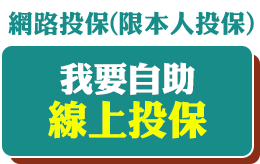 網路投保(限本人投保)

我要自助
線上投保